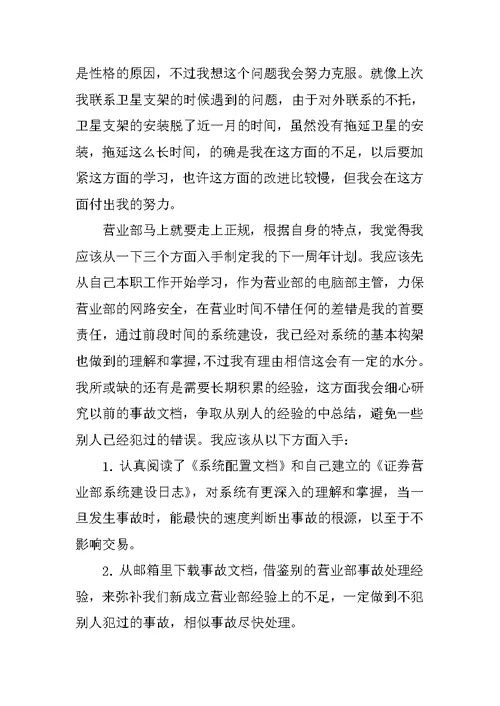 是性格的原因，不过我想这个问题我会努力克服。就像上次我联系卫星支架的时候遇到的问题，由于对外联系的不托，卫星支架的安装脱了近一月的时间，虽然没有拖延卫星的安装，拖延这么长时间，的确是我在这方面的不足，以后要加紧这方面的学习，也许这方面的改进比较慢，但我会在这方面付出我的努力。

营业部马上就要走上正规，根据自身的特点，我觉得我应该从一下三个方面入手制定我的下一周年计划。我应该先从自己本职工作开始学习，作为营业部的电脑部主管，力保营业部的网路安全，在营业时间不错任何的差错是我的首要责任，通过前段时间的系统建设，我已经对系统的基本构架也做到的理解和掌握，不过我有理由相信这会有一定的水分。我所或缺的还有是需要长期积累的经验，这方面我会细心研究以前的事故文档，争取从别人的经验的中总结，避免一些别人已经犯过的错误。我应该从以下方面入手：

1. 认真阅读了《系统配置文档》和自己建立的《证券营业部系统建设日志》，对系统有更深入的理解和掌握，当一旦发生事故时，能最快的速度判断出事故的根源，以至于不影响交易。

2. 从邮箱里下载事故文档，借鉴别的营业部事故处理经验，来弥补我们新成立营业部经验上的不足，一定做到不犯别人犯过的事故，相似事故尽快处理。